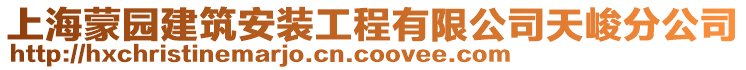 上海蒙园建筑安装工程有限公司天峻分公司
http://hxchristinemarjo.cn.coovee.com